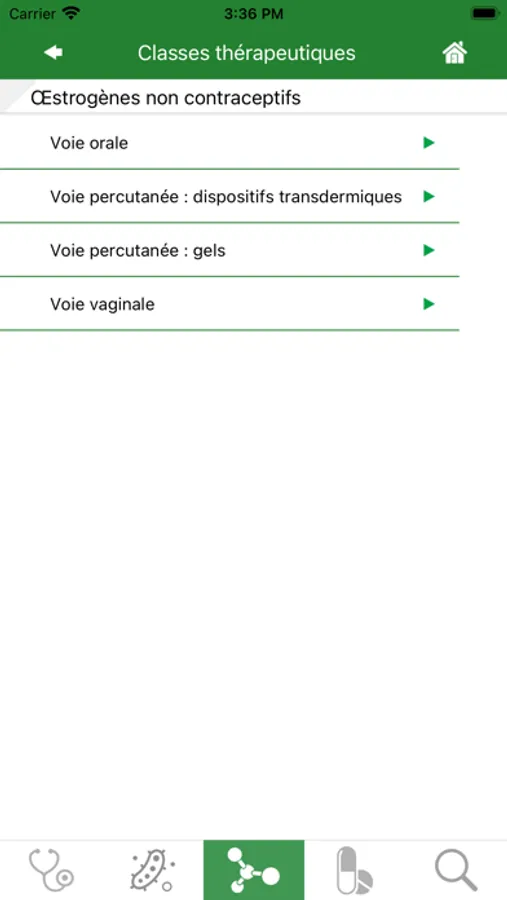 Carrier 3:36 PM

Classes thérapeutiques

Œstrogènes non contraceptifs

Voie orale

Voie percutanée : dispositifs transdermiques

Voie percutanée : gels

Voie vaginale